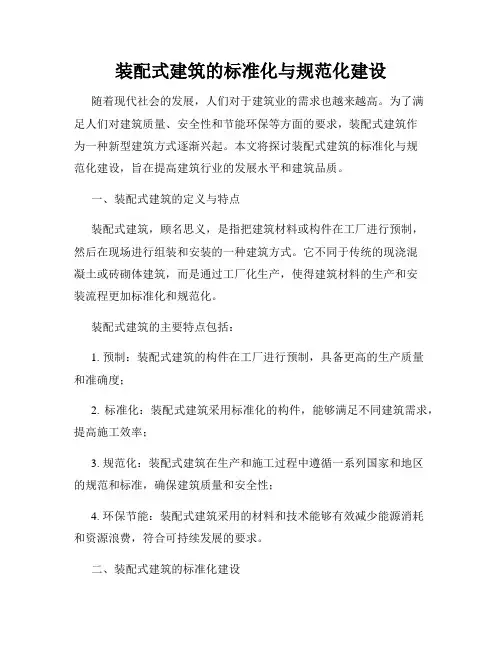 装配式建筑的标准化与规范化建设

随着现代社会的发展，人们对于建筑业的需求也越来越高。为了满足人们对建筑质量、安全性和节能环保等方面的要求，装配式建筑作为一种新型建筑方式逐渐兴起。本文将探讨装配式建筑的标准化与规范化建设，旨在提高建筑行业的发展水平和建筑品质。

一、装配式建筑的定义与特点

装配式建筑，顾名思义，是指把建筑材料或构件在工厂进行预制，然后在现场进行组装和安装的一种建筑方式。它不同于传统的现浇混凝土或砖砌体建筑，而是通过工厂化生产，使得建筑材料的生产和安装流程更加标准化和规范化。

装配式建筑的主要特点包括：

1. 预制：装配式建筑的构件在工厂进行预制，具备更高的生产质量和准确度；

2. 标准化：装配式建筑采用标准化的构件，能够满足不同建筑需求，提高施工效率；

3. 规范化：装配式建筑在生产和施工过程中遵循一系列国家和地区的规范和标准，确保建筑质量和安全性；

4. 环保节能：装配式建筑采用的材料和技术能够有效减少能源消耗和资源浪费，符合可持续发展的要求。

二、装配式建筑的标准化建设